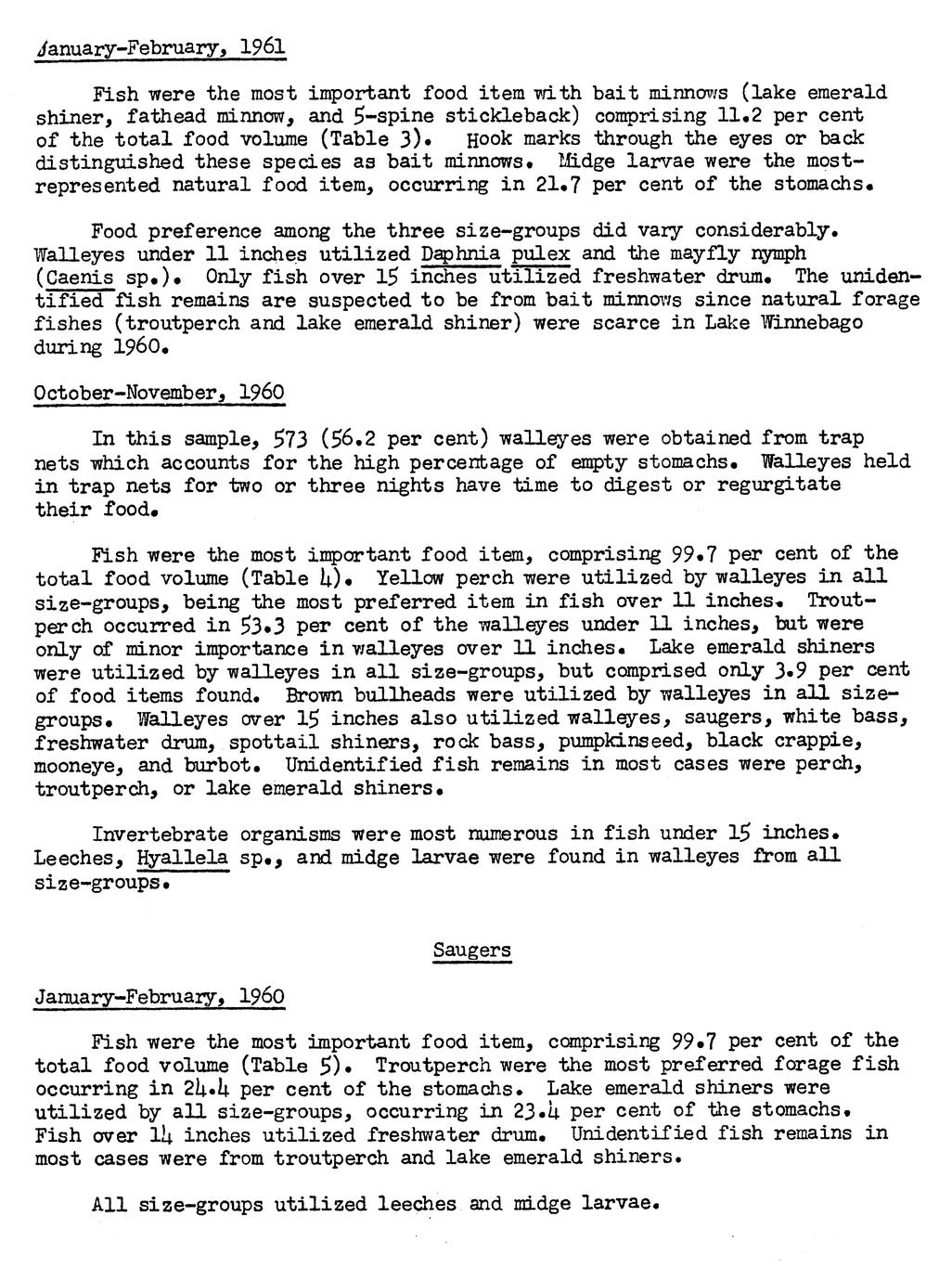 January-February, 1961

Fish were the most important food item with bait minnows (lake emerald shiner, fathead minnow, and 5-spine stickleback) comprising 11.2 per cent of the total food volume (Table 3). Hook marks through the eyes or back distinguished these species as bait minnows. Midge larvae were the most-represented natural food item, occurring in 21.7 per cent of the stomachs.

Food preference among the three size-groups did vary considerably. Walleyes under 11 inches utilized Daphnia pulex and the mayfly nymph (Caenis sp.). Only fish over 15 inches utilized freshwater drum. The unidentified fish remains are suspected to be from bait minnows since natural forage fishes (troutperch and lake emerald shiner) were scarce in Lake Winnebago during 1960.

October-November, 1960

In this sample, 573 (56.2 per cent) walleyes were obtained from trap nets which accounts for the high percentage of empty stomachs. Walleyes held in trap nets for two or three nights have time to digest or regurgitate their food.

Fish were the most important food item, comprising 99.7 per cent of the total food volume (Table 4). Yellow perch were utilized by walleyes in all size-groups, being the most preferred item in fish over 11 inches. Troutperch occurred in 53.3 per cent of the walleyes under 11 inches, but were only of minor importance in walleyes over 11 inches. Lake emerald shiners were utilized by walleyes in all size-groups, but comprised only 3.9 per cent of food items found. Brown bullheads were utilized by walleyes in all size-groups. Walleyes over 15 inches also utilized walleyes, saugers, white bass, freshwater drum, spottail shiners, rock bass, pumpkinseed, black crappie, mooneye, and burbot. Unidentified fish remains in most cases were perch, troutperch, or lake emerald shiners.

Invertebrate organisms were most numerous in fish under 15 inches. Leeches, Hyallela sp., and midge larvae were found in walleyes from all size-groups.

Saugers

January-February, 1960

Fish were the most important food item, comprising 99.7 per cent of the total food volume (Table 5). Troutperch were the most preferred forage fish occurring in 24.4 per cent of the stomachs. Lake emerald shiners were utilized by all size-groups, occurring in 23.4 per cent of the stomachs. Fish over 14 inches utilized freshwater drum. Unidentified fish remains in most cases were from troutperch and lake emerald shiners.

All size-groups utilized leeches and midge larvae.